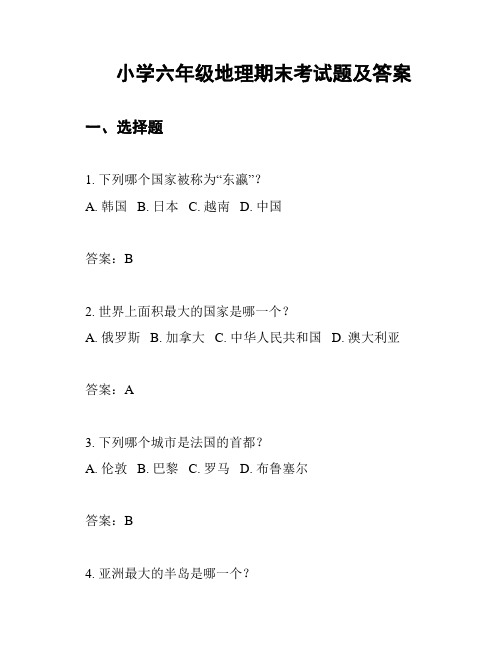 小学六年级地理期末考试题及答案

一、选择题

1. 下列哪个国家被称为“东瀛”？
A. 韩国 B. 日本 C. 越南 D. 中国

答案：B

2. 世界上面积最大的国家是哪一个？
A. 俄罗斯 B. 加拿大 C. 中华人民共和国 D. 澳大利亚

答案：A

3. 下列哪个城市是法国的首都？
A. 伦敦 B. 巴黎 C. 罗马 D. 布鲁塞尔

答案：B

4. 亚洲最大的半岛是哪一个？